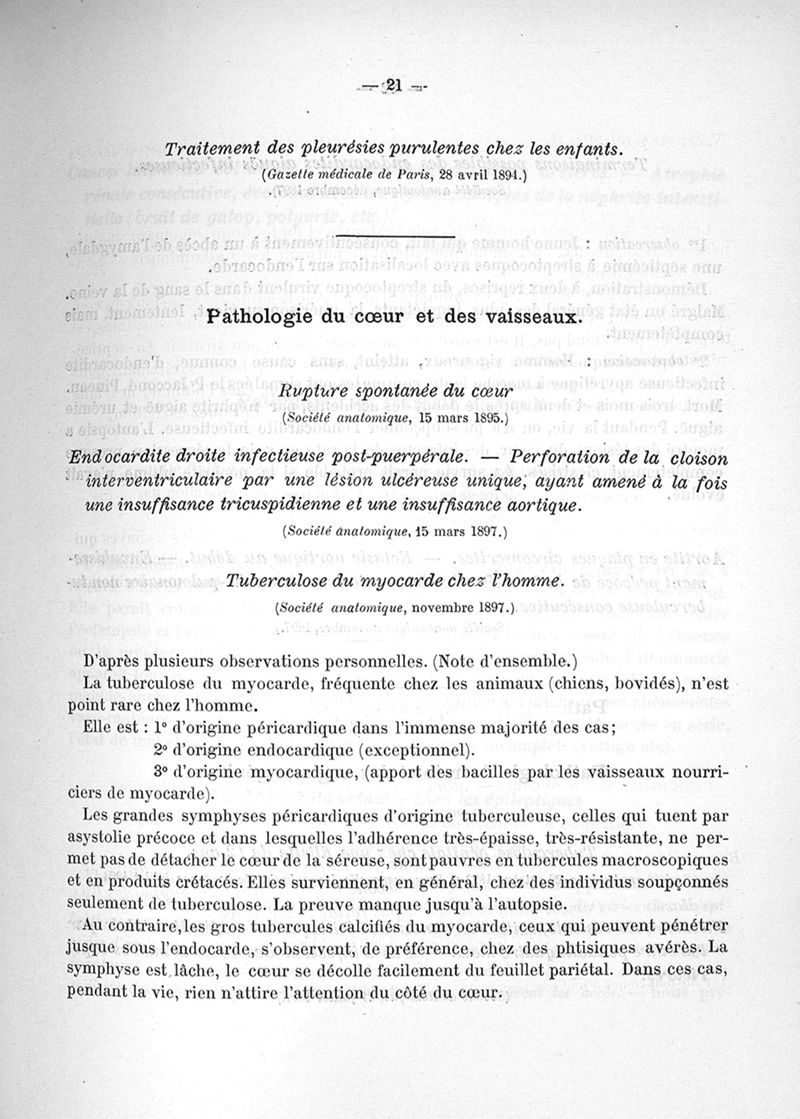 — 21 —

Traitement des pleurésies purulentes chez les enfants.
(Gazette médicale de Paris, 28 avril 1894.)

Pathologie du cœur et des vaisseaux.

Rupture spontanée du cœur
(Société anatomique, 15 mars 1895.)

Endocardite droite infectieuse post-puerpérale. — Perforation de la cloison interventriculaire par une lésion ulcéreuse unique, ayant amené à la fois une insuffisance tricuspidienne et une insuffisance aortique.
(Société anatomique, 15 mars 1897.)

Tuberculose du myocarde chez l'homme.
(Société anatomique, novembre 1897.)

D'après plusieurs observations personnelles. (Note d'ensemble.)

La tuberculose du myocarde, fréquente chez les animaux (chiens, bovidés), n'est point rare chez l'homme.

Elle est : 1° d'origine péricardique dans l'immense majorité des cas;
2° d'origine endocardique (exceptionnel).
3° d'origine myocardique, (apport des bacilles par les vaisseaux nourriciers de myocarde).

Les grandes symphyses péricardiques d'origine tuberculeuse, celles qui tuent par asystolie précoce et dans lesquelles l'adhérence très-épaisse, très-résistante, ne permet pas de détacher le cœur de la séreuse, sont pauvres en tubercules macroscopiques et en produits crétacés. Elles surviennent, en général, chez des individus soupçonnés seulement de tuberculose. La preuve manque jusqu'à l'autopsie.

Au contraire, les gros tubercules calcifiés du myocarde, ceux qui peuvent pénétrer jusque sous l'endocarde, s'observent, de préférence, chez des phtisiques avérés. La symphyse est lâche, le cœur se décolle facilement du feuillet pariétal. Dans ces cas, pendant la vie, rien n'attire l'attention du côté du cœur.